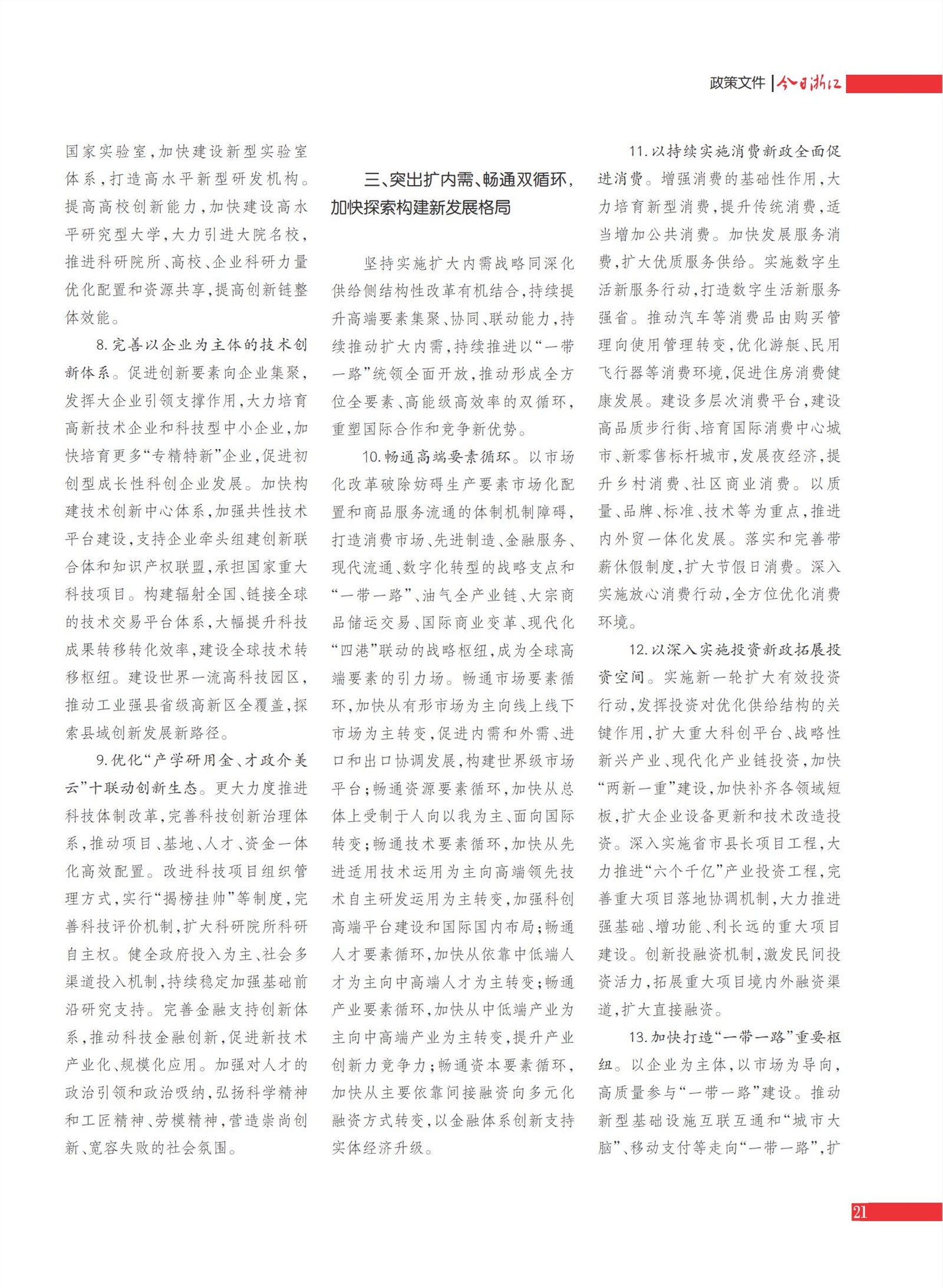 政策文件 | 今日浙江

国家实验室，加快建设新型实验室体系，打造高水平新型研发机构。提高高校创新能力，加快建设高水平研究型大学，大力引进大院名校，推进科研院所、高校、企业科研力量优化配置和资源共享，提高创新链整体效能。

8.完善以企业为主体的技术创新体系。促进创新要素向企业集聚，发挥大企业引领支撑作用，大力培育高新技术企业和科技型中小企业，加快培育更多“专精特新”企业，促进初创型成长性科创企业发展。加快构建技术创新中心体系，加强共性技术平台建设，支持企业牵头组建创新联合体和知识产权联盟，承担国家重大科技项目。构建辐射全国、链接全球的技术交易平台体系，大幅提升科技成果转移转化效率，建设全球技术转移枢纽。建设世界一流高科技园区，推动工业强县省级高新区全覆盖，探索县域创新发展新路径。

9.优化“产学研用金、才政介美云”十联动创新生态。更大力度推进科技体制改革，完善科技创新治理体系，推动项目、基地、人才、资金一体化高效配置。改进科技项目组织管理方式，实行“揭榜挂帅”等制度，完善科技评价机制，扩大科研院所科研自主权。健全政府投入为主、社会多渠道投入机制，持续稳定加强基础前沿研究支持。完善金融支持创新体系，推动科技金融创新，促进新技术产业化、规模化应用。加强对人才的政治引领和政治吸纳，弘扬科学精神和工匠精神、劳模精神，营造崇尚创新、宽容失败的社会氛围。

三、突出扩内需、畅通双循环，加快探索构建新发展格局

坚持实施扩大内需战略同深化供给侧结构性改革有机结合，持续提升高端要素集聚、协同、联动能力，持续推动扩大内需，持续推进以“一带一路”统领全面开放，推动形成全方位全要素、高能级高效率的双循环，重塑国际合作和竞争新优势。

10.畅通高端要素循环。以市场化改革破除妨碍生产要素市场化配置和商品服务流通的体制机制障碍，打造消费市场、先进制造、金融服务、现代流通、数字化转型的战略支点和“一带一路”、油气全产业链、大宗商品储运交易、国际商业变革、现代化“四港”联动的战略枢纽，成为全球高端要素的引力场。畅通市场要素循环，加快从有形市场为主向线上线下市场为主转变，促进内需和外需、进口和出口协调发展，构建世界级市场平台；畅通资源要素循环，加快从总体上受制于人向以我为主、面向国际转变；畅通技术要素循环，加快从先进适用技术运用为主向高端领先技术自主研发运用为主转变，加强科创高端平台建设和国际国内布局；畅通人才要素循环，加快从依靠中低端人才为主向中高端人才为主转变；畅通产业要素循环，加快从中低端产业为主向中高端产业为主转变，提升产业创新力竞争力；畅通资本要素循环，加快从主要依靠间接融资向多元化融资方式转变，以金融体系创新支持实体经济升级。

11.以持续实施消费新政全面促进消费。增强消费的基础性作用，大力培育新型消费，提升传统消费，适当增加公共消费。加快发展服务消费，扩大优质服务供给。实施数字生活新服务行动，打造数字生活新服务强省。推动汽车等消费品由购买管理向使用管理转变，优化游艇、民用飞行器等消费环境，促进住房消费健康发展。建设多层次消费平台，建设高品质步行街、培育国际消费中心城市、新零售标杆城市，发展夜经济，提升乡村消费、社区商业消费。以质量、品牌、标准、技术等为重点，推进内外贸一体化发展。落实和完善带薪休假制度，扩大节假日消费。深入实施放心消费行动，全方位优化消费环境。

12.以深入实施投资新政拓展投资空间。实施新一轮扩大有效投资行动，发挥投资对优化供给结构的关键作用，扩大重大科创平台、战略性新兴产业、现代化产业链投资，加快“两新一重”建设，加快补齐各领域短板，扩大企业设备更新和技术改造投资。深入实施省市县长项目工程，大力推进“六个千亿”产业投资工程，完善重大项目落地协调机制，大力推进强基础、增功能、利长远的重大项目建设。创新投融资机制，激发民间投资活力，拓展重大项目境内外融资渠道，扩大直接融资。

13.加快打造“一带一路”重要枢纽。以企业为主体，以市场为导向，高质量参与“一带一路”建设。推动新型基础设施互联互通和“城市大脑”、移动支付等走向“一带一路”，扩

21